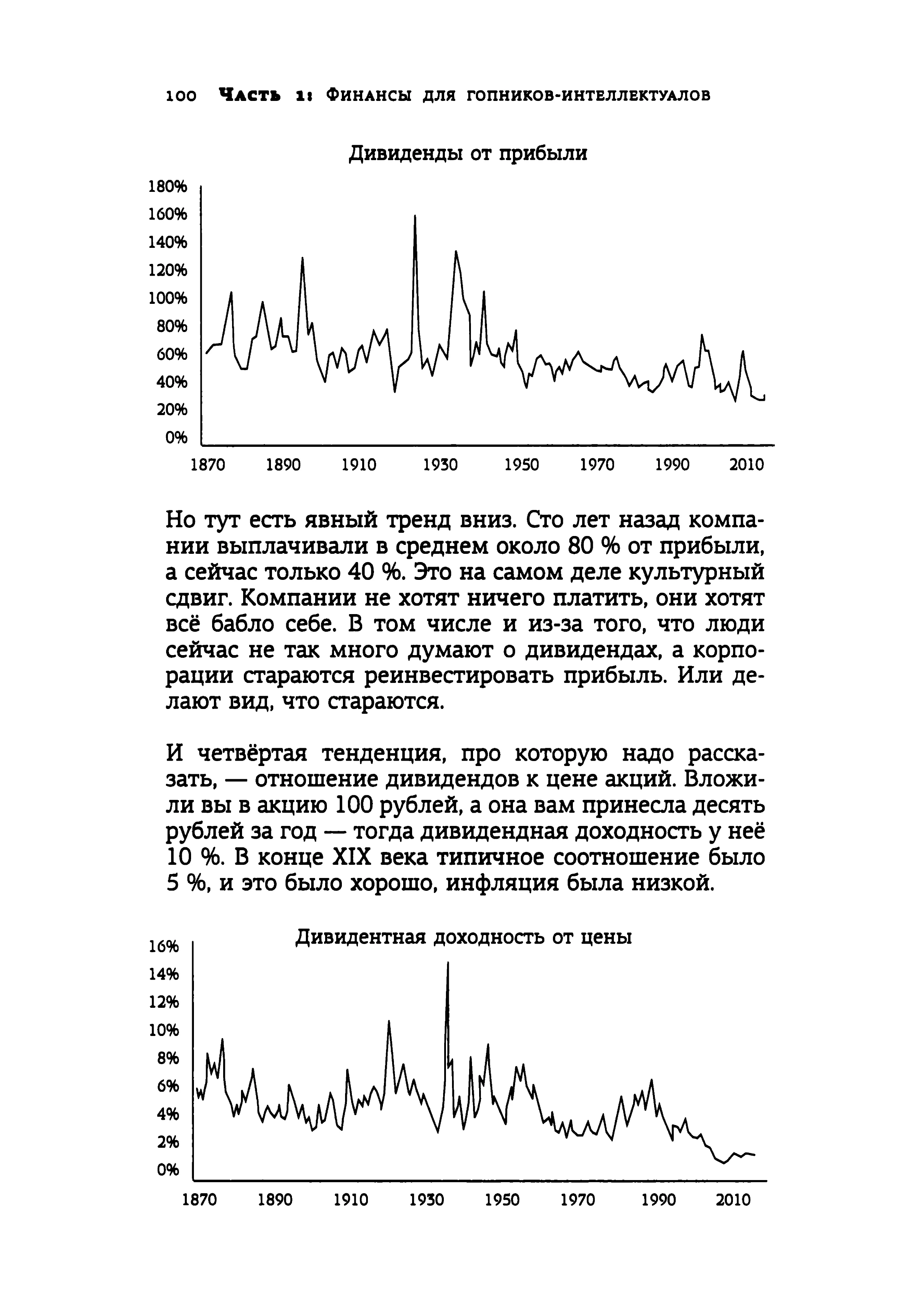 100 Часть 1: Финансы для гопников-интеллектуалов

Дивиденды от прибыли

180%
160%
140%
120%
100%
80%
60%
40%
20%
0%

1870 1890 1910 1930 1950 1970 1990 2010

Но тут есть явный тренд вниз. Сто лет назад компании выплачивали в среднем около 80 % от прибыли, а сейчас только 40 %. Это на самом деле культурный сдвиг. Компании не хотят ничего платить, они хотят всё бабло себе. В том числе и из-за того, что люди сейчас не так много думают о дивидендах, а корпорации стараются реинвестировать прибыль. Или делают вид, что стараются.

И четвёртая тенденция, про которую надо рассказать, — отношение дивидендов к цене акций. Вложили вы в акцию 100 рублей, а она вам принесла десять рублей за год — тогда дивидендная доходность у неё 10 %. В конце XIX века типичное соотношение было 5 %, и это было хорошо, инфляция была низкой.

Дивидентная доходность от цены

16%
14%
12%
10%
8%
6%
4%
2%
0%

1870 1890 1910 1930 1950 1970 1990 2010